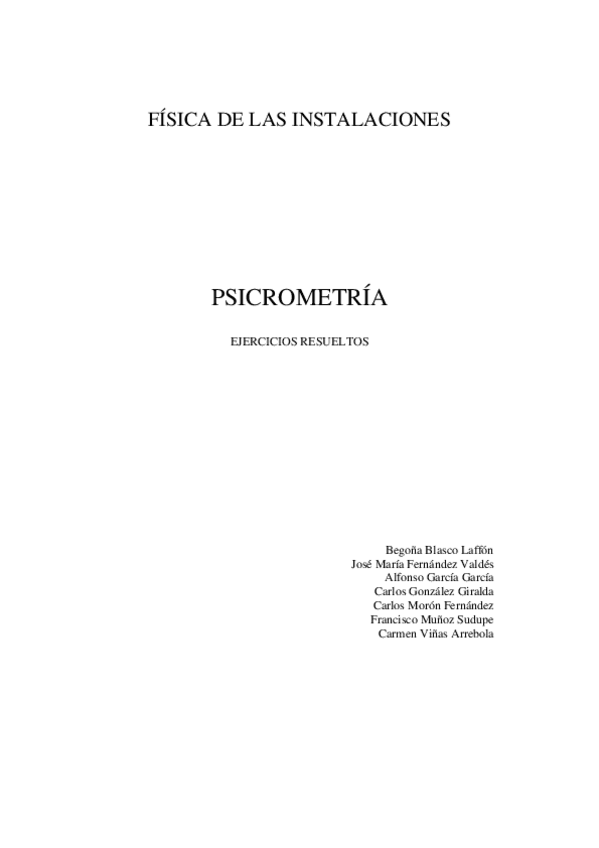 FÍSICA DE LAS INSTALACIONES

PSICROMETRÍA

EJERCICIOS RESUELTOS

Begoña Blasco Laffón
José María Fernández Valdés
Alfonso García García
Carlos González Giralda
Carlos Morón Fernández
Francisco Muñoz Sudupe
Carmen Viñas Arrebola